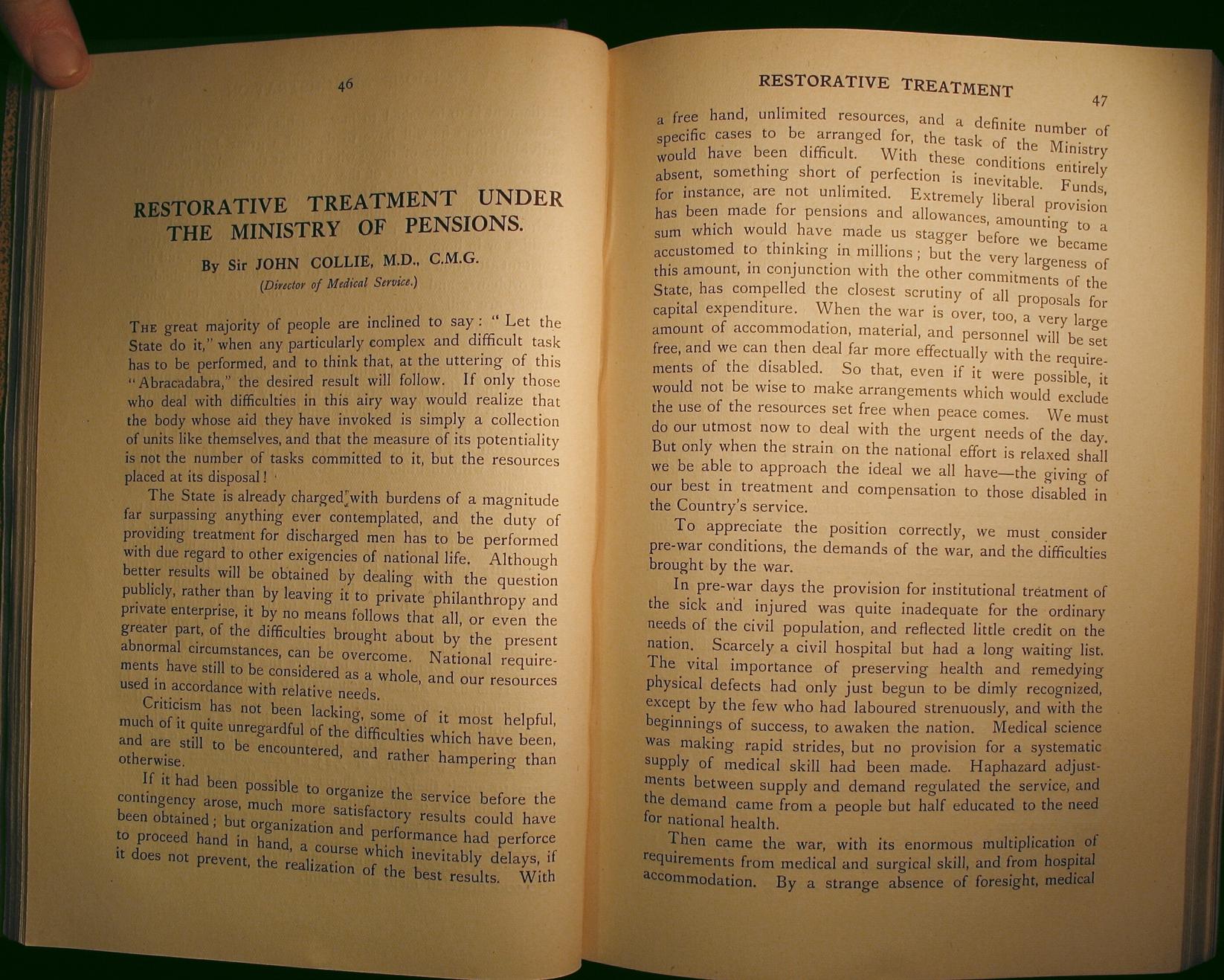 46

RESTORATIVE TREATMENT UNDER THE MINISTRY OF PENSIONS.

By Sir JOHN COLLIE, M.D., C.M.G.

(Director of Medical Service.)

THE great majority of people are inclined to say: "Let the State do it," when any particularly complex and difficult task has to be performed, and to think that, at the uttering of this "Abracadabra," the desired result will follow. If only those who deal with difficulties in this airy way would realize that the body whose aid they have invoked is simply a collection of units like themselves, and that the measure of its potentiality is not the number of tasks committed to it, but the resources placed at its disposal!

The State is already charged with burdens of a magnitude far surpassing anything ever contemplated, and the duty of providing treatment for discharged men has to be performed with due regard to other exigencies of national life. Although better results will be obtained by dealing with the question publicly, rather than by leaving it to private philanthropy and private enterprise, it by no means follows that all, or even the greater part, of the difficulties brought about by the present abnormal circumstances, can be overcome. National requirements have still to be considered as a whole, and our resources used in accordance with relative needs.

Criticism has not been lacking, some of it most helpful, much of it quite unregardful of the difficulties which have been, and are still to be encountered, and rather hampering than otherwise.

If it had been possible to organize the service before the contingency arose, much more satisfactory results could have been obtained; but organization and performance had perforce to proceed hand in hand, a course which inevitably delays, if it does not prevent, the realization of the best results. With

RESTORATIVE TREATMENT

47

a free hand, unlimited resources, and a definite number of specific cases to be arranged for, the task of the Ministry would have been difficult. With these conditions entirely absent, something short of perfection is inevitable. Funds, for instance, are not unlimited. Extremely liberal provision has been made for pensions and allowances, amounting to a sum which would have made us stagger before we became accustomed to thinking in millions; but the very largeness of this amount, in conjunction with the other commitments of the State, has compelled the closest scrutiny of all proposals for capital expenditure. When the war is over, too, a very large amount of accommodation, material, and personnel will be set free, and we can then deal far more effectually with the requirements of the disabled. So that, even if it were possible, it would not be wise to make arrangements which would exclude the use of the resources set free when peace comes. We must do our utmost now to deal with the urgent needs of the day. But only when the strain on the national effort is relaxed shall we be able to approach the ideal we all have—the giving of our best in treatment and compensation to those disabled in the Country's service.

To appreciate the position correctly, we must consider pre-war conditions, the demands of the war, and the difficulties brought by the war.

In pre-war days the provision for institutional treatment of the sick and injured was quite inadequate for the ordinary needs of the civil population, and reflected little credit on the nation. Scarcely a civil hospital but had a long waiting list. The vital importance of preserving health and remedying physical defects had only just begun to be dimly recognized, except by the few who had laboured strenuously, and with the beginnings of success, to awaken the nation. Medical science was making rapid strides, but no provision for a systematic supply of medical skill had been made. Haphazard adjustments between supply and demand regulated the service, and the demand came from a people but half educated to the need for national health.

Then came the war, with its enormous multiplication of requirements from medical and surgical skill, and from hospital accommodation. By a strange absence of foresight, medical